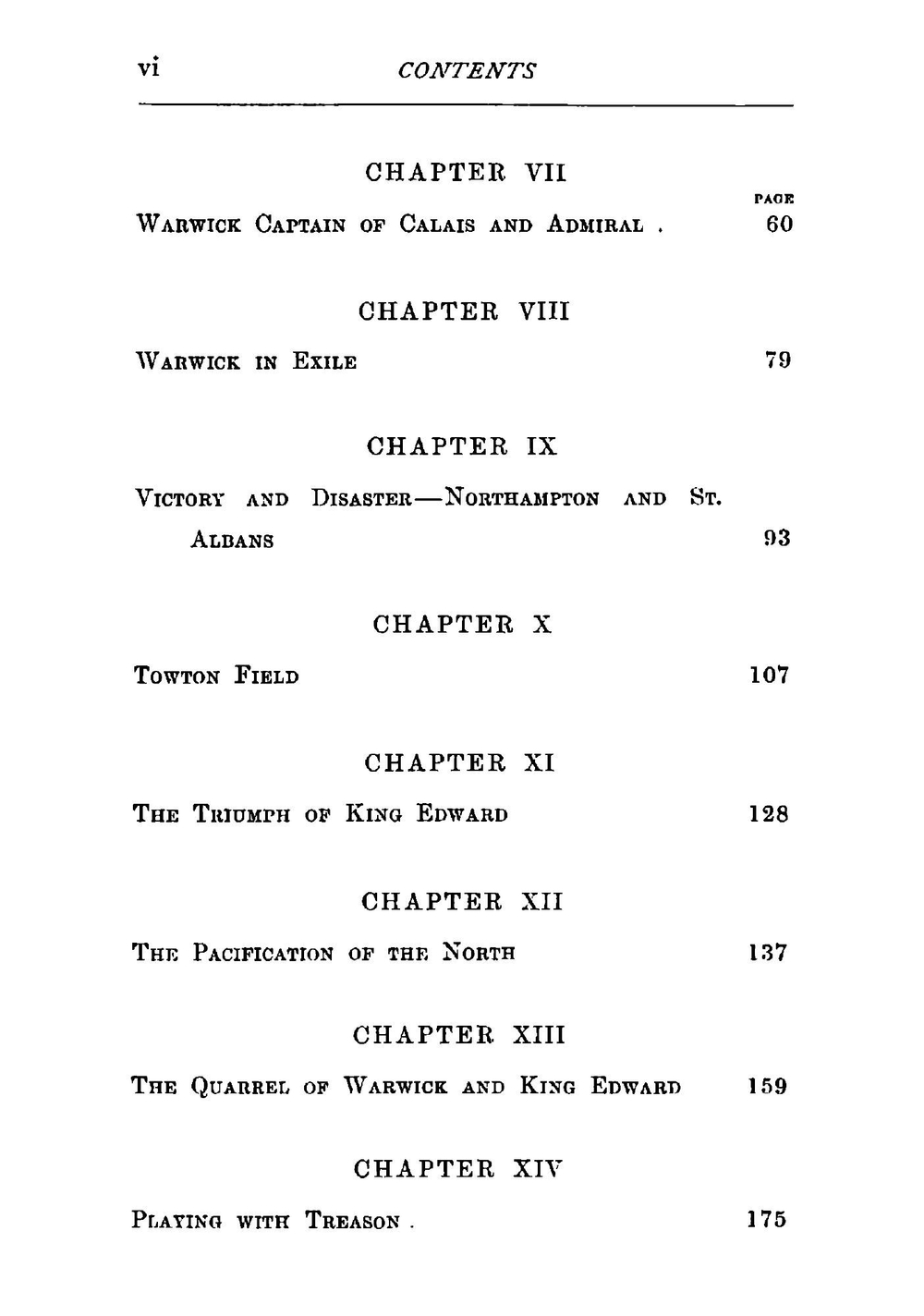 vi CONTENTS

CHAPTER VII

PAGE

Warwick Captain of Calais and Admiral . 60

CHAPTER VIII

Warwick in Exile 79

CHAPTER IX

Victory and Disaster—Northampton and St. Albans 93

CHAPTER X

Towton Field 107

CHAPTER XI

The Triumph of King Edward 128

CHAPTER XII

The Pacification of the North 137

CHAPTER XIII

The Quarrel of Warwick and King Edward 159

CHAPTER XIV

Playing with Treason . 175